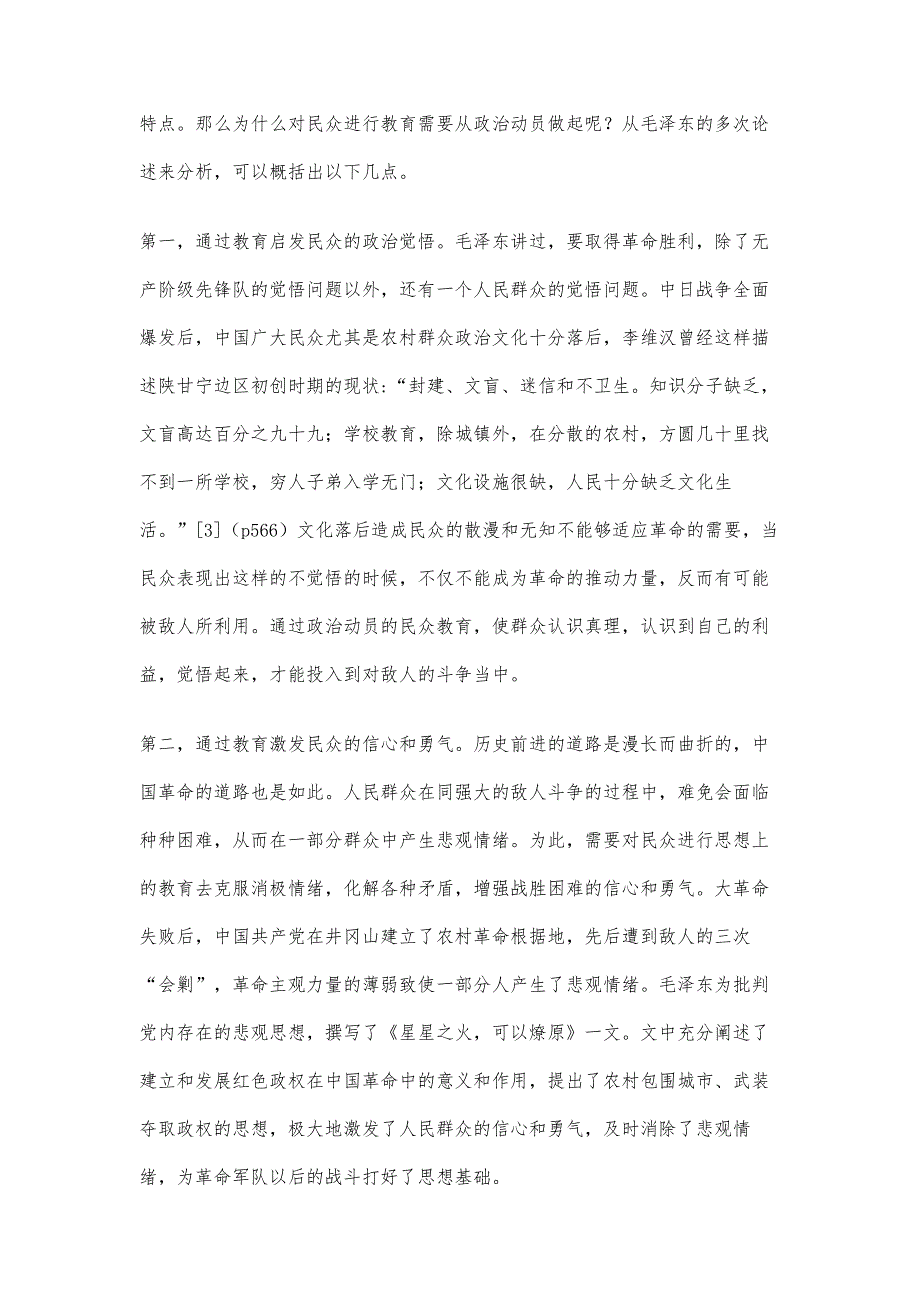 特点。那么为什么对民众进行教育需要从政治动员做起呢？从毛泽东的多次论述来分析，可以概括出以下几点。

第一，通过教育启发民众的政治觉悟。毛泽东讲过，要取得革命胜利，除了无产阶级先锋队的觉悟问题以外，还有一个人民群众的觉悟问题。中日战争全面爆发后，中国广大民众尤其是农村群众政治文化十分落后，李维汉曾经这样描述陕甘宁边区初创时期的现状：“封建、文盲、迷信和不卫生。知识分子缺乏，文盲高达百分之九十九；学校教育，除城镇外，在分散的农村，方圆几十里找不到一所学校，穷人子弟入学无门；文化设施很缺，人民十分缺乏文化生活。”[3]（p566）文化落后造成民众的散漫和无知不能够适应革命的需要，当民众表现出这样的不觉悟的时候，不仅不能成为革命的推动力量，反而有可能被敌人所利用。通过政治动员的民众教育，使群众认识真理，认识到自己的利益，觉悟起来，才能投入到对敌人的斗争当中。

第二，通过教育激发民众的信心和勇气。历史前进的道路是漫长而曲折的，中国革命的道路也是如此。人民群众在同强大的敌人斗争的过程中，难免会面临种种困难，从而在一部分群众中产生悲观情绪。为此，需要对民众进行思想上的教育去克服消极情绪，化解各种矛盾，增强战胜困难的信心和勇气。大革命失败后，中国共产党在井冈山建立了农村革命根据地，先后遭到敌人的三次“会剿”，革命主观力量的薄弱致使一部分人产生了悲观情绪。毛泽东为批判党内存在的悲观思想，撰写了《星星之火，可以燎原》一文。文中充分阐述了建立和发展红色政权在中国革命中的意义和作用，提出了农村包围城市、武装夺取政权的思想，极大地激发了人民群众的信心和勇气，及时消除了悲观情绪，为革命军队以后的战斗打好了思想基础。